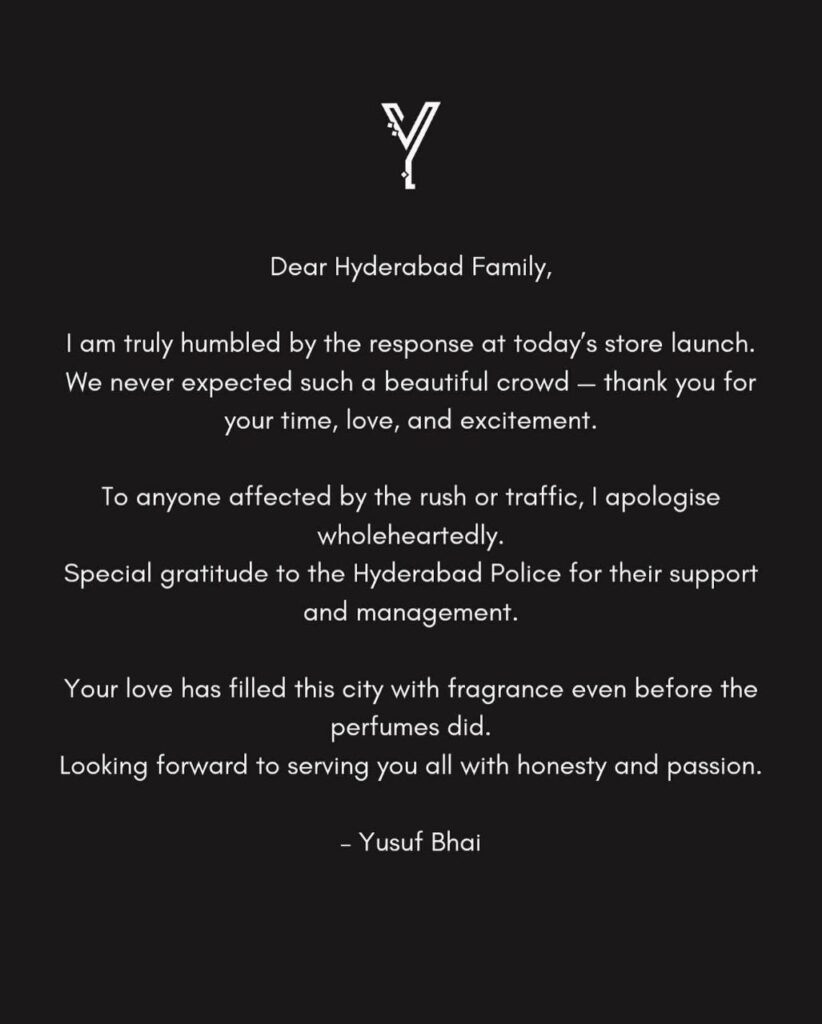 Y

Dear Hyderabad Family,

I am truly humbled by the response at today's store launch. We never expected such a beautiful crowd — thank you for your time, love, and excitement.

To anyone affected by the rush or traffic, I apologise wholeheartedly.
Special gratitude to the Hyderabad Police for their support and management.

Your love has filled this city with fragrance even before the perfumes did.
Looking forward to serving you all with honesty and passion.

– Yusuf Bhai